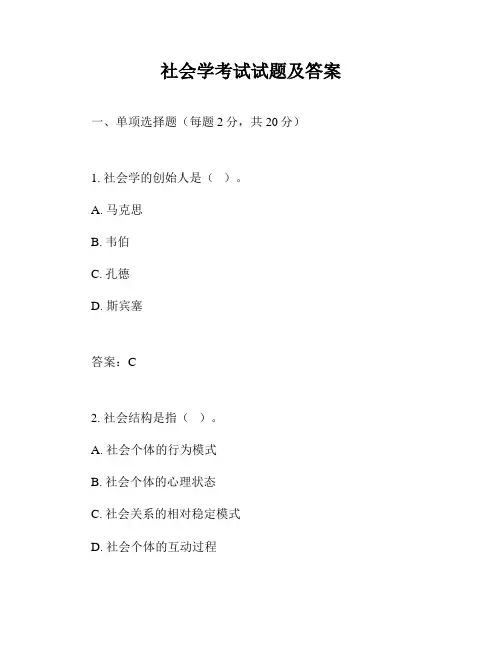 社会学考试试题及答案

一、单项选择题（每题 2 分，共 20 分）

1. 社会学的创始人是（ ）。

A. 马克思

B. 韦伯

C. 孔德

D. 斯宾塞

答案：C

2. 社会结构是指（ ）。

A. 社会个体的行为模式

B. 社会个体的心理状态

C. 社会关系的相对稳定模式

D. 社会个体的互动过程